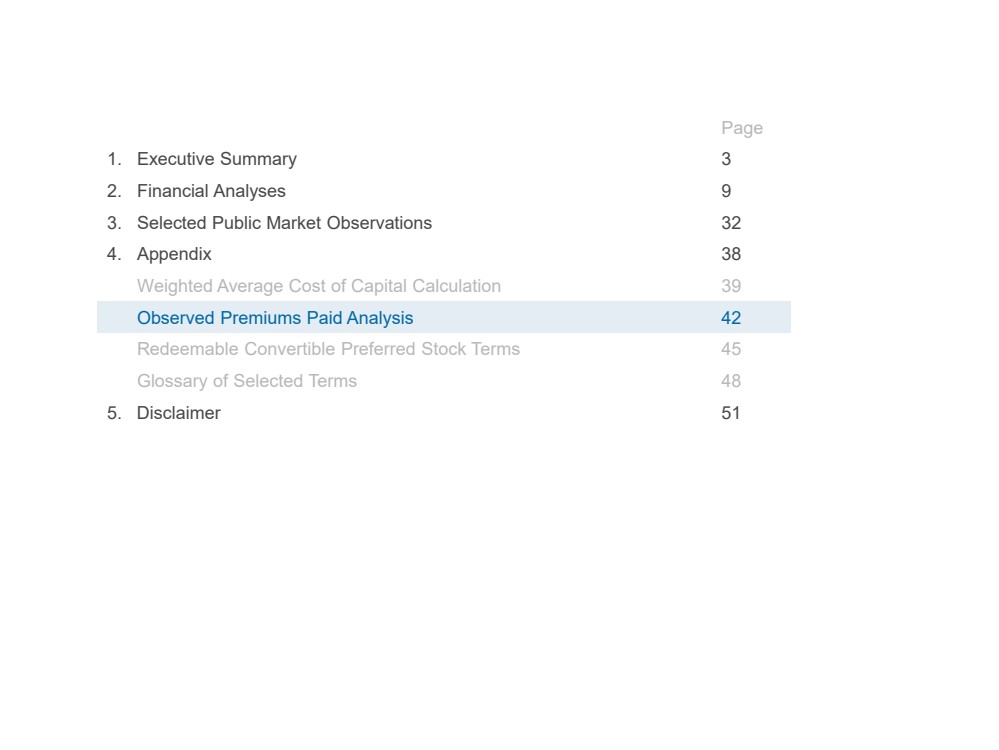 | | Page |
|---|---|
| 1. Executive Summary | 3 |
| 2. Financial Analyses | 9 |
| 3. Selected Public Market Observations | 32 |
| 4. Appendix | 38 |
| Weighted Average Cost of Capital Calculation | 39 |
| Observed Premiums Paid Analysis | 42 |
| Redeemable Convertible Preferred Stock Terms | 45 |
| Glossary of Selected Terms | 48 |
| 5. Disclaimer | 51 |